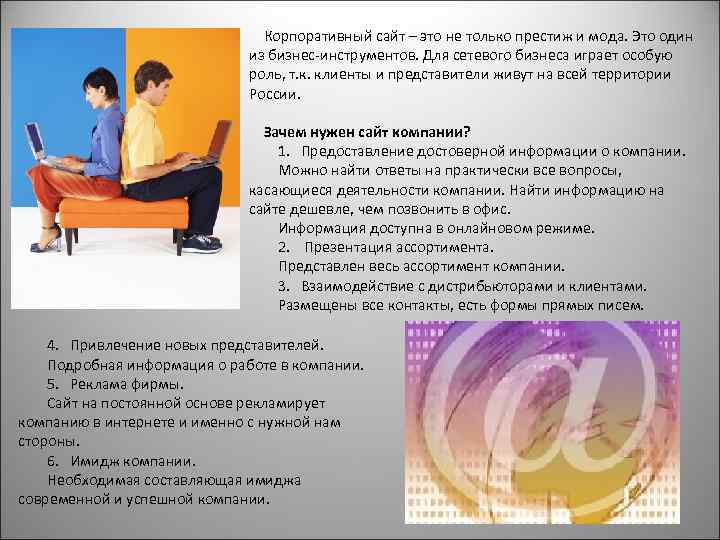 Корпоративный сайт – это не только престиж и мода. Это один из бизнес-инструментов. Для сетевого бизнеса играет особую роль, т.к. клиенты и представители живут на всей территории России.

Зачем нужен сайт компании?

1. Предоставление достоверной информации о компании.

Можно найти ответы на практически все вопросы, касающиеся деятельности компании. Найти информацию на сайте дешевле, чем позвонить в офис.

Информация доступна в онлайновом режиме.

2. Презентация ассортимента.

Представлен весь ассортимент компании.

3. Взаимодействие с дистрибьюторами и клиентами.

Размещены все контакты, есть формы прямых писем.

4. Привлечение новых представителей.

Подробная информация о работе в компании.

5. Реклама фирмы.

Сайт на постоянной основе рекламирует компанию в интернете и именно с нужной нам стороны.

6. Имидж компании.

Необходимая составляющая имиджа современной и успешной компании.